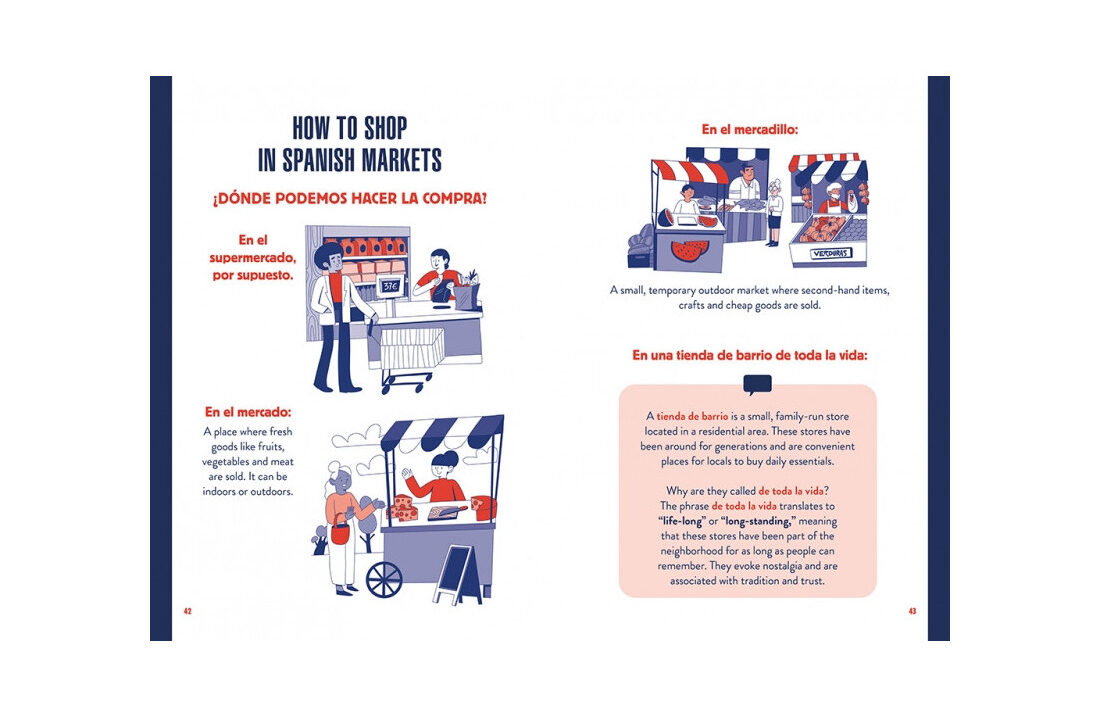 HOW TO SHOP IN SPANISH MARKETS

¿DÓNDE PODEMOS HACER LA COMPRA?

En el supermercado, por supuesto.

37€

En el mercado:

A place where fresh goods like fruits, vegetables and meat are sold. It can be indoors or outdoors.

42

En el mercadillo:

VERDURAS

A small, temporary outdoor market where second-hand items, crafts and cheap goods are sold.

En una tienda de barrio de toda la vida:

A tienda de barrio is a small, family-run store located in a residential area. These stores have been around for generations and are convenient places for locals to buy daily essentials.

Why are they called de toda la vida? The phrase de toda la vida translates to "life-long" or "long-standing," meaning that these stores have been part of the neighborhood for as long as people can remember. They evoke nostalgia and are associated with tradition and trust.

43